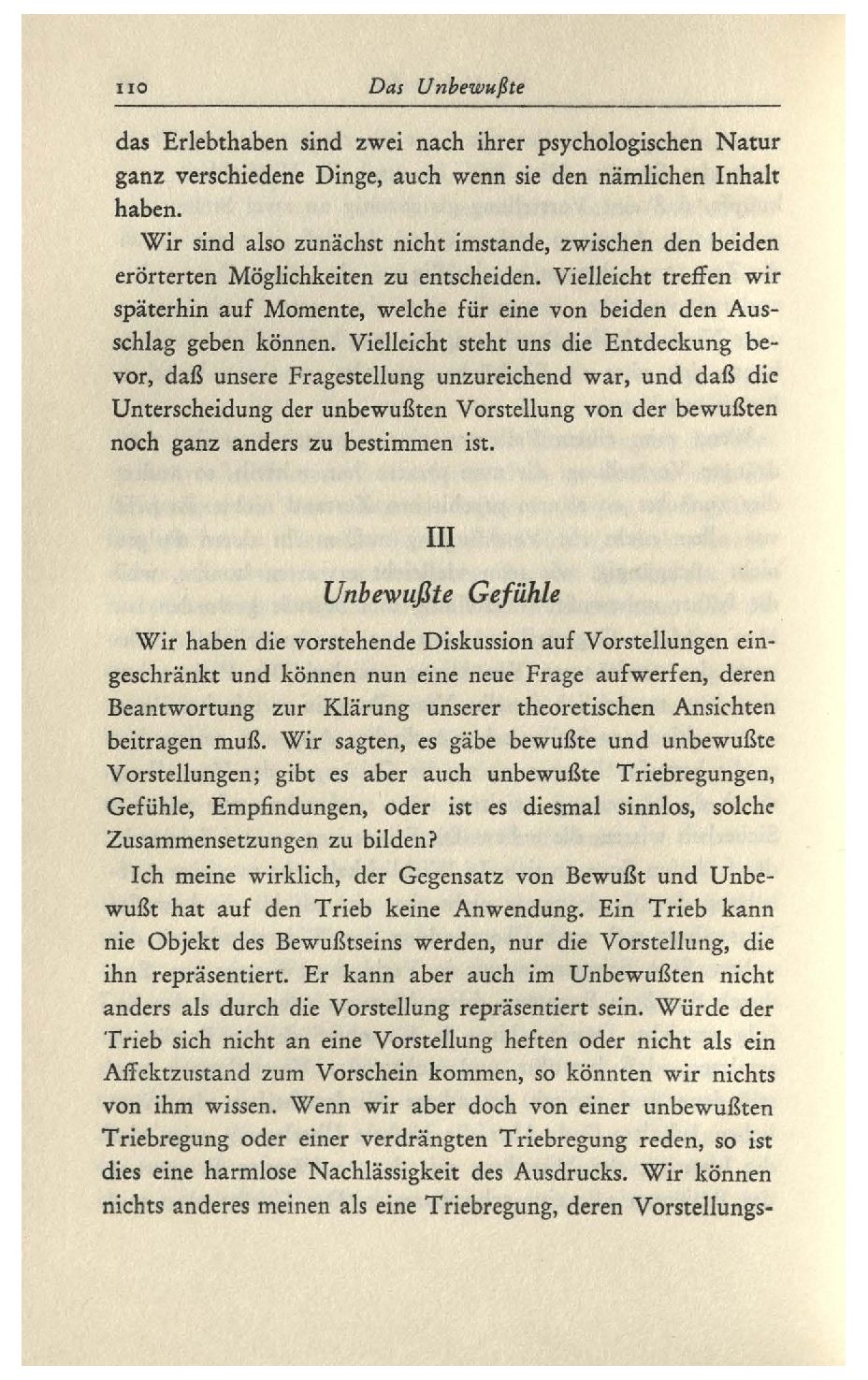 110 Das Unbewußte

das Erlebthaben sind zwei nach ihrer psychologischen Natur ganz verschiedene Dinge, auch wenn sie den nämlichen Inhalt haben.

Wir sind also zunächst nicht imstande, zwischen den beiden erörterten Möglichkeiten zu entscheiden. Vielleicht treffen wir späterhin auf Momente, welche für eine von beiden den Ausschlag geben können. Vielleicht steht uns die Entdeckung bevor, daß unsere Fragestellung unzureichend war, und daß die Unterscheidung der unbewußten Vorstellung von der bewußten noch ganz anders zu bestimmen ist.

III

Unbewußte Gefühle

Wir haben die vorstehende Diskussion auf Vorstellungen eingeschränkt und können nun eine neue Frage aufwerfen, deren Beantwortung zur Klärung unserer theoretischen Ansichten beitragen muß. Wir sagten, es gäbe bewußte und unbewußte Vorstellungen; gibt es aber auch unbewußte Triebregungen, Gefühle, Empfindungen, oder ist es diesmal sinnlos, solche Zusammensetzungen zu bilden?

Ich meine wirklich, der Gegensatz von Bewußt und Unbewußt hat auf den Trieb keine Anwendung. Ein Trieb kann nie Objekt des Bewußtseins werden, nur die Vorstellung, die ihn repräsentiert. Er kann aber auch im Unbewußten nicht anders als durch die Vorstellung repräsentiert sein. Würde der Trieb sich nicht an eine Vorstellung heften oder nicht als ein Affektzustand zum Vorschein kommen, so könnten wir nichts von ihm wissen. Wenn wir aber doch von einer unbewußten Triebregung oder einer verdrängten Triebregung reden, so ist dies eine harmlose Nachlässigkeit des Ausdrucks. Wir können nichts anderes meinen als eine Triebregung, deren Vorstellungs-